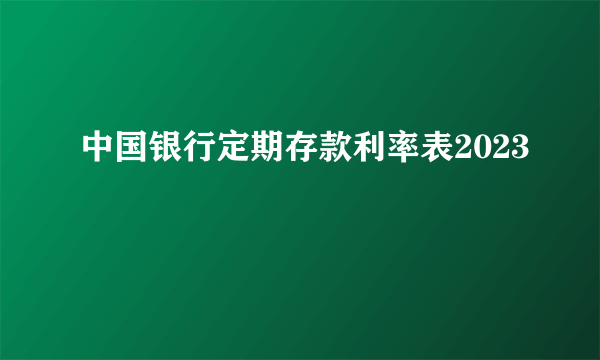 中国银行定期存款利率表2023